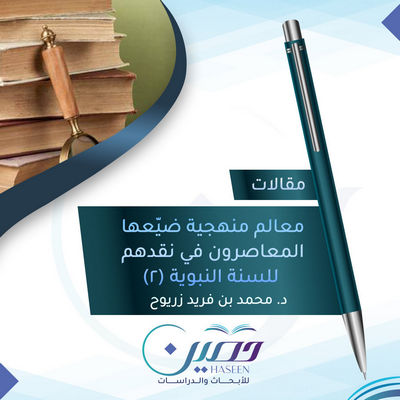 مقالات

معالم منهجية ضيّعها المعاصرون في نقدهم للسنة النبوية (٢)

د. محمد بن فريد زريوح

حصين
HASEEN
للأبحاث والدراسات